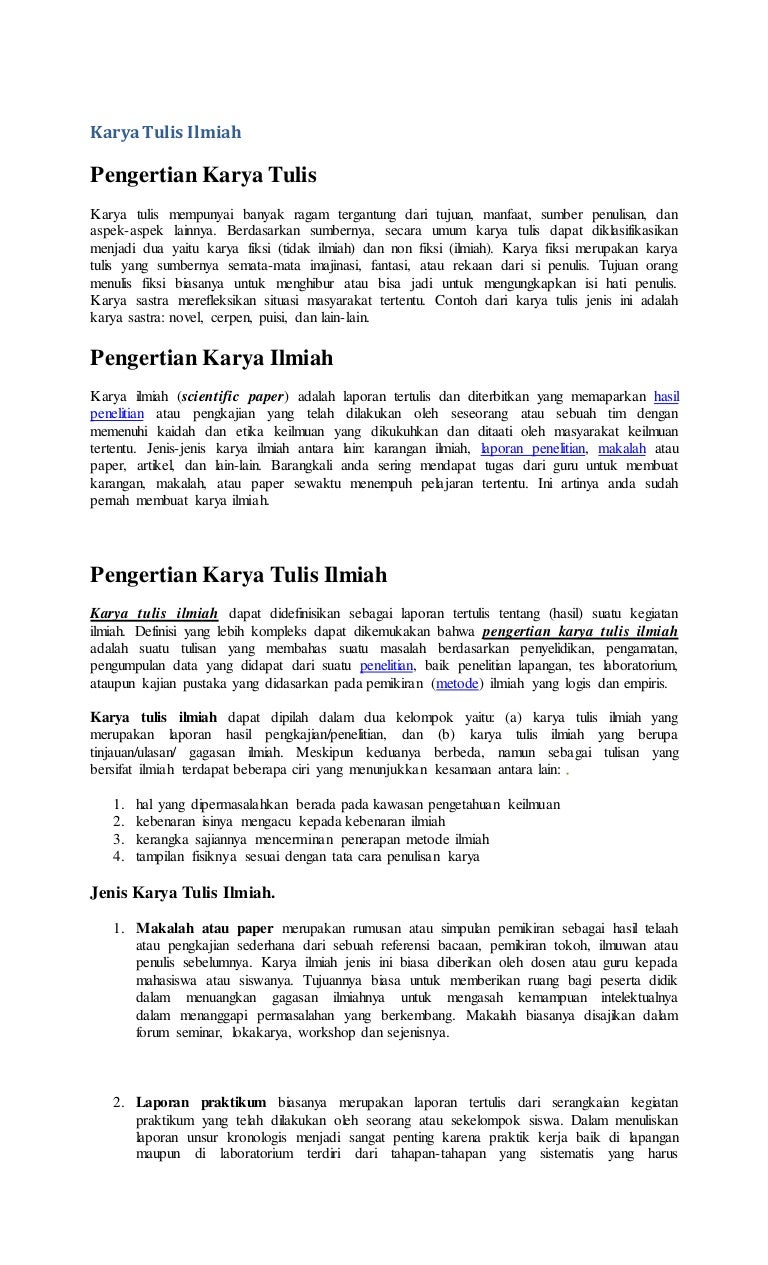 Karya Tulis Ilmiah

Pengertian Karya Tulis

Karya tulis mempunyai banyak ragam tergantung dari tujuan, manfaat, sumber penulisan, dan aspek-aspek lainnya. Berdasarkan sumbernya, secara umum karya tulis dapat diklasifikasikan menjadi dua yaitu karya fiksi (tidak ilmiah) dan non fiksi (ilmiah). Karya fiksi merupakan karya tulis yang sumbernya semata-mata imajinasi, fantasi, atau rekaan dari si penulis. Tujuan orang menulis fiksi biasanya untuk menghibur atau bisa jadi untuk mengungkapkan isi hati penulis. Karya sastra merefleksikan situasi masyarakat tertentu. Contoh dari karya tulis jenis ini adalah karya sastra: novel, cerpen, puisi, dan lain-lain.

Pengertian Karya Ilmiah

Karya ilmiah (scientific paper) adalah laporan tertulis dan diterbitkan yang memaparkan hasil penelitian atau pengkajian yang telah dilakukan oleh seseorang atau sebuah tim dengan memenuhi kaidah dan etika keilmuan yang dikukuhkan dan ditaati oleh masyarakat keilmuan tertentu. Jenis-jenis karya ilmiah antara lain: karangan ilmiah, laporan penelitian, makalah atau paper, artikel, dan lain-lain. Barangkali anda sering mendapat tugas dari guru untuk membuat karangan, makalah, atau paper sewaktu menempuh pelajaran tertentu. Ini artinya anda sudah pernah membuat karya ilmiah.

Pengertian Karya Tulis Ilmiah

Karya tulis ilmiah dapat didefinisikan sebagai laporan tertulis tentang (hasil) suatu kegiatan ilmiah. Definisi yang lebih kompleks dapat dikemukakan bahwa pengertian karya tulis ilmiah adalah suatu tulisan yang membahas suatu masalah berdasarkan penyelidikan, pengamatan, pengumpulan data yang didapat dari suatu penelitian, baik penelitian lapangan, tes laboratorium, ataupun kajian pustaka yang didasarkan pada pemikiran (metode) ilmiah yang logis dan empiris.

Karya tulis ilmiah dapat dipilah dalam dua kelompok yaitu: (a) karya tulis ilmiah yang merupakan laporan hasil pengkajian/penelitian, dan (b) karya tulis ilmiah yang berupa tinjauan/ulasan/ gagasan ilmiah. Meskipun keduanya berbeda, namun sebagai tulisan yang bersifat ilmiah terdapat beberapa ciri yang menunjukkan kesamaan antara lain: .

1. hal yang dipermasalahkan berada pada kawasan pengetahuan keilmuan
2. kebenaran isinya mengacu kepada kebenaran ilmiah
3. kerangka sajiannya mencerminan penerapan metode ilmiah
4. tampilan fisiknya sesuai dengan tata cara penulisan karya

Jenis Karya Tulis Ilmiah.

1. Makalah atau paper merupakan rumusan atau simpulan pemikiran sebagai hasil telaah atau pengkajian sederhana dari sebuah referensi bacaan, pemikiran tokoh, ilmuwan atau penulis sebelumnya. Karya ilmiah jenis ini biasa diberikan oleh dosen atau guru kepada mahasiswa atau siswanya. Tujuannya biasa untuk memberikan ruang bagi peserta didik dalam menuangkan gagasan ilmiahnya untuk mengasah kemampuan intelektualnya dalam menanggapi permasalahan yang berkembang. Makalah biasanya disajikan dalam forum seminar, lokakarya, workshop dan sejenisnya.

2. Laporan praktikum biasanya merupakan laporan tertulis dari serangkaian kegiatan praktikum yang telah dilakukan oleh seorang atau sekelompok siswa. Dalam menuliskan laporan unsur kronologis menjadi sangat penting karena praktik kerja baik di lapangan maupun di laboratorium terdiri dari tahapan-tahapan yang sistematis yang harus